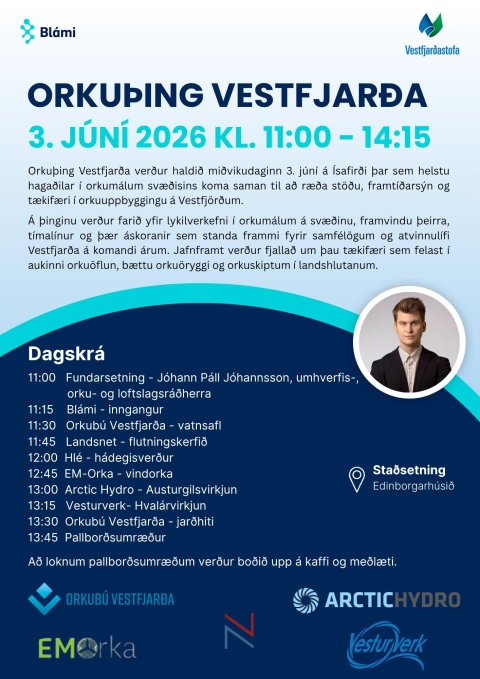 Blámi

Vestfjarðastofa

ORKUÞING VESTFJARÐA

3. JÚNÍ 2026 KL. 11:00 - 14:15

Orkuþing Vestfjarða verður haldið miðvikudaginn 3. júní á Ísafirði þar sem helstu hagaðilar í orkumálum svæðisins koma saman til að ræða stöðu, framtíðarsýn og tækifæri í orkuuppbyggingu á Vestfjörðum.

Á þinginu verður farið yfir lykilverkefni í orkumálum á svæðinu, framvindu þeirra, tímalínur og þær áskoranir sem standa frammi fyrir samfélögum og atvinnulífi Vestfjarða á komandi árum. Jafnframt verður fjallað um þau tækifæri sem felast í aukinni orkuöflun, bættu orkuöryggi og orkuskiptum í landshlutanum.

Dagskrá

11:00 Fundarsetning - Jóhann Páll Jóhannsson, umhverfis-, orku- og loftslagsráðherra
11:15 Blámi - inngangur
11:30 Orkubú Vestfjarða - vatnsafl
11:45 Landsnet - flutningskerfið
12:00 Hlé - hádegisverður
12:45 EM-Orka - vindorka
13:00 Arctic Hydro - Austurgilsvirkjun
13:15 Vesturverk- Hvalárvirkjun
13:30 Orkubú Vestfjarða - jarðhiti
13:45 Pallborðsumræður

Staðsetning
Edinborgarhúsið

Að loknum pallborðsumræðum verður boðið upp á kaffi og meðlæti.

ORKUBÚ VESTFJARÐA

ARCTICHYDRO

EMOrka

VesturVerk